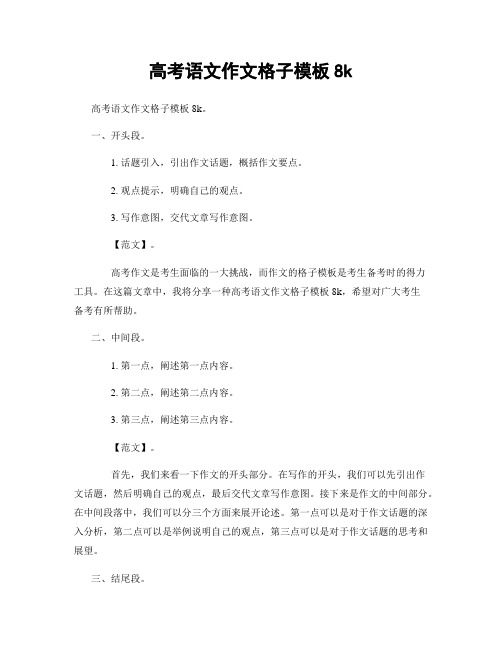 高考语文作文格子模板 8k

高考语文作文格子模板 8k。

一、开头段。

1. 话题引入，引出作文话题，概括作文要点。

2. 观点提示，明确自己的观点。

3. 写作意图，交代文章写作意图。

【范文】。

高考作文是考生面临的一大挑战，而作文的格子模板是考生备考时的得力工具。在这篇文章中，我将分享一种高考语文作文格子模板 8k，希望对广大考生备考有所帮助。

二、中间段。

1. 第一点，阐述第一点内容。

2. 第二点，阐述第二点内容。

3. 第三点，阐述第三点内容。

【范文】。

首先，我们来看一下作文的开头部分。在写作的开头，我们可以先引出作文话题，然后明确自己的观点，最后交代文章写作意图。接下来是作文的中间部分。在中间段落中，我们可以分三个方面来展开论述。第一点可以是对于作文话题的深入分析，第二点可以是举例说明自己的观点，第三点可以是对于作文话题的思考和展望。

三、结尾段。